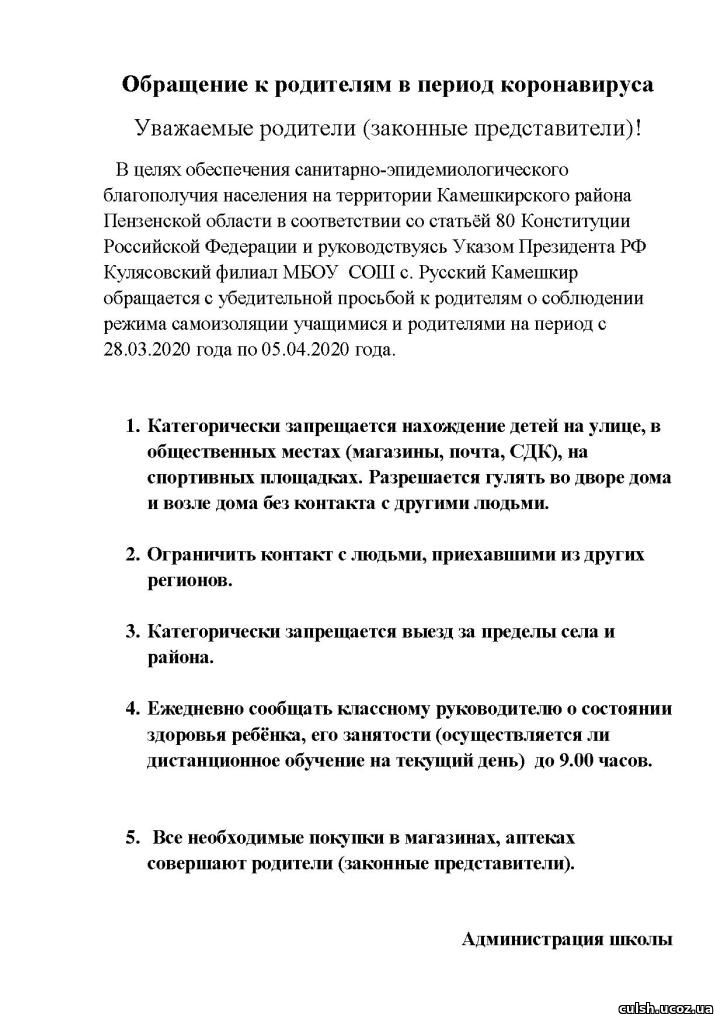 Обращение к родителям в период коронавируса

Уважаемые родители (законные представители)!

В целях обеспечения санитарно-эпидемиологического благополучия населения на территории Камешкирского района Пензенской области в соответствии со статьёй 80 Конституции Российской Федерации и руководствуясь Указом Президента РФ Кулясовский филиал МБОУ СОШ с. Русский Камешкир обращается с убедительной просьбой к родителям о соблюдении режима самоизоляции учащимися и родителями на период с 28.03.2020 года по 05.04.2020 года.

1. Категорически запрещается нахождение детей на улице, в общественных местах (магазины, почта, СДК), на спортивных площадках. Разрешается гулять во дворе дома и возле дома без контакта с другими людьми.

2. Ограничить контакт с людьми, приехавшими из других регионов.

3. Категорически запрещается выезд за пределы села и района.

4. Ежедневно сообщать классному руководителю о состоянии здоровья ребёнка, его занятости (осуществляется ли дистанционное обучение на текущий день) до 9.00 часов.

5. Все необходимые покупки в магазинах, аптеках совершают родители (законные представители).

Администрация школы

culsh.ucoz.ua